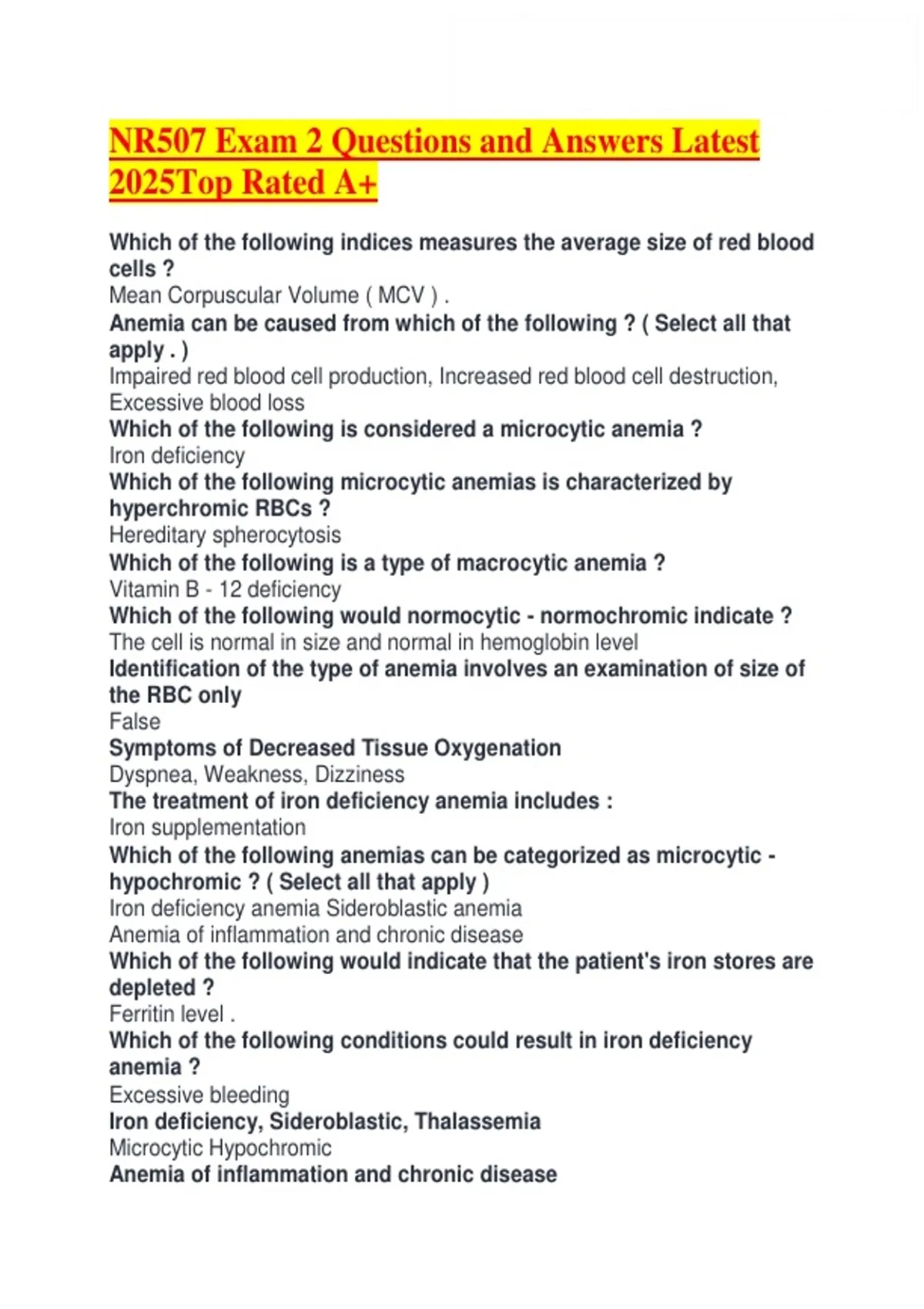 NR507 Exam 2 Questions and Answers Latest 2025Top Rated A+

Which of the following indices measures the average size of red blood cells ?
Mean Corpuscular Volume ( MCV ) .
Anemia can be caused from which of the following ? ( Select all that apply . )
Impaired red blood cell production, Increased red blood cell destruction, Excessive blood loss
Which of the following is considered a microcytic anemia ?
Iron deficiency
Which of the following microcytic anemias is characterized by hyperchromic RBCs ?
Hereditary spherocytosis
Which of the following is a type of macrocytic anemia ?
Vitamin B - 12 deficiency
Which of the following would normocytic - normochromic indicate ?
The cell is normal in size and normal in hemoglobin level
Identification of the type of anemia involves an examination of size of the RBC only
False
Symptoms of Decreased Tissue Oxygenation
Dyspnea, Weakness, Dizziness
The treatment of iron deficiency anemia includes :
Iron supplementation
Which of the following anemias can be categorized as microcytic - hypochromic ? ( Select all that apply )
Iron deficiency anemia Sideroblastic anemia
Anemia of inflammation and chronic disease
Which of the following would indicate that the patient's iron stores are depleted ?
Ferritin level .
Which of the following conditions could result in iron deficiency anemia ?
Excessive bleeding
Iron deficiency, Sideroblastic, Thalassemia
Microcytic Hypochromic
Anemia of inflammation and chronic disease